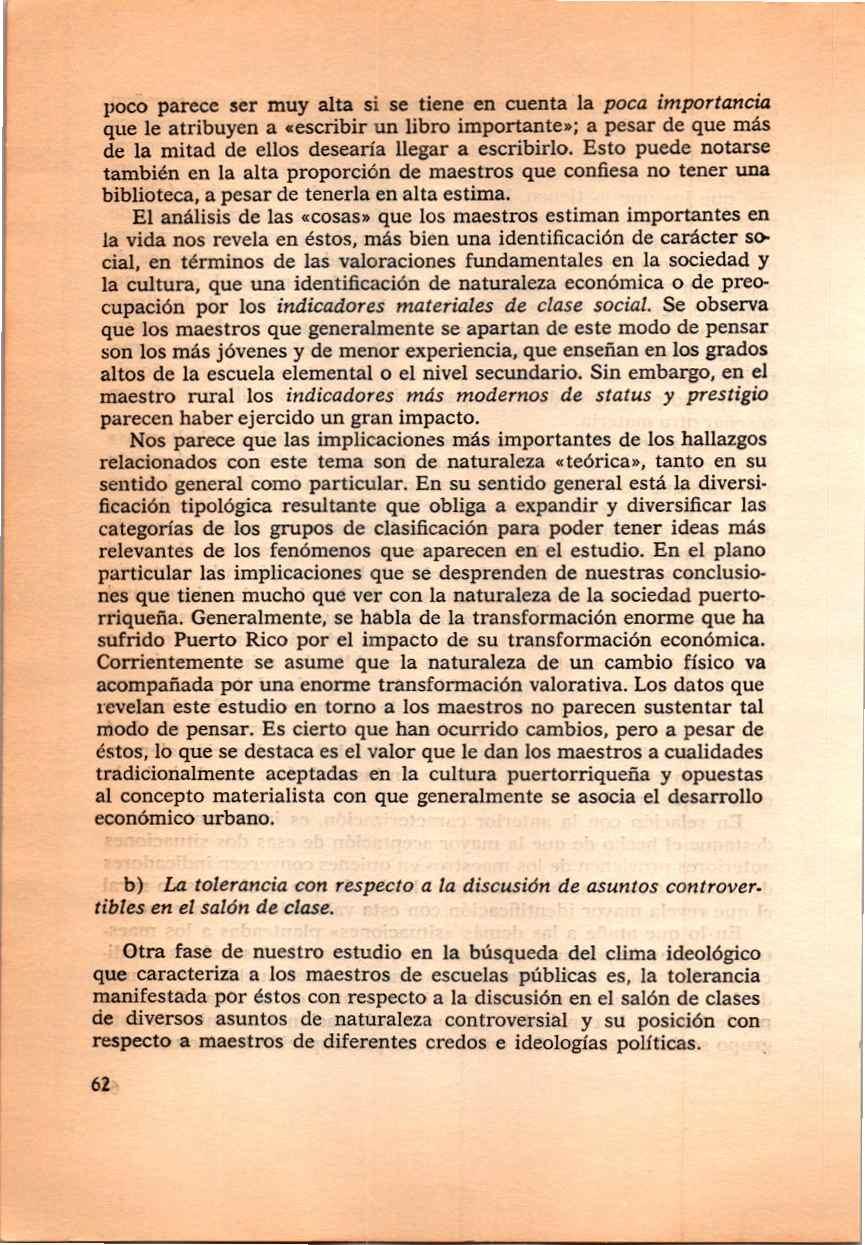 poco parece ser muy alta si se tiene en cuenta la poca importancia que le atribuyen a «escribir un libro importante»; a pesar de que más de la mitad de ellos desearía llegar a escribirlo. Esto puede notarse también en la alta proporción de maestros que confiesa no tener una biblioteca, a pesar de tenerla en alta estima.

El análisis de las «cosas» que los maestros estiman importantes en la vida nos revela en éstos, más bien una identificación de carácter social, en términos de las valoraciones fundamentales en la sociedad y la cultura, que una identificación de naturaleza económica o de preocupación por los indicadores materiales de clase social. Se observa que los maestros que generalmente se apartan de este modo de pensar son los más jóvenes y de menor experiencia, que enseñan en los grados altos de la escuela elemental o el nivel secundario. Sin embargo, en el maestro rural los indicadores más modernos de status y prestigio parecen haber ejercido un gran impacto.

Nos parece que las implicaciones más importantes de los hallazgos relacionados con este tema son de naturaleza «teórica», tanto en su sentido general como particular. En su sentido general está la diversificación tipológica resultante que obliga a expandir y diversificar las categorías de los grupos de clasificación para poder tener ideas más relevantes de los fenómenos que aparecen en el estudio. En el plano particular las implicaciones que se desprenden de nuestras conclusiones que tienen mucho que ver con la naturaleza de la sociedad puertorriqueña. Generalmente, se habla de la transformación enorme que ha sufrido Puerto Rico por el impacto de su transformación económica. Corrientemente se asume que la naturaleza de un cambio físico va acompañada por una enorme transformación valorativa. Los datos que revelan este estudio en torno a los maestros no parecen sustentar tal modo de pensar. Es cierto que han ocurrido cambios, pero a pesar de éstos, lo que se destaca es el valor que le dan los maestros a cualidades tradicionalmente aceptadas en la cultura puertorriqueña y opuestas al concepto materialista con que generalmente se asocia el desarrollo económico urbano.

b) La tolerancia con respecto a la discusión de asuntos controvertibles en el salón de clase.

Otra fase de nuestro estudio en la búsqueda del clima ideológico que caracteriza a los maestros de escuelas públicas es, la tolerancia manifestada por éstos con respecto a la discusión en el salón de clases de diversos asuntos de naturaleza controversial y su posición con respecto a maestros de diferentes credos e ideologías políticas.

62